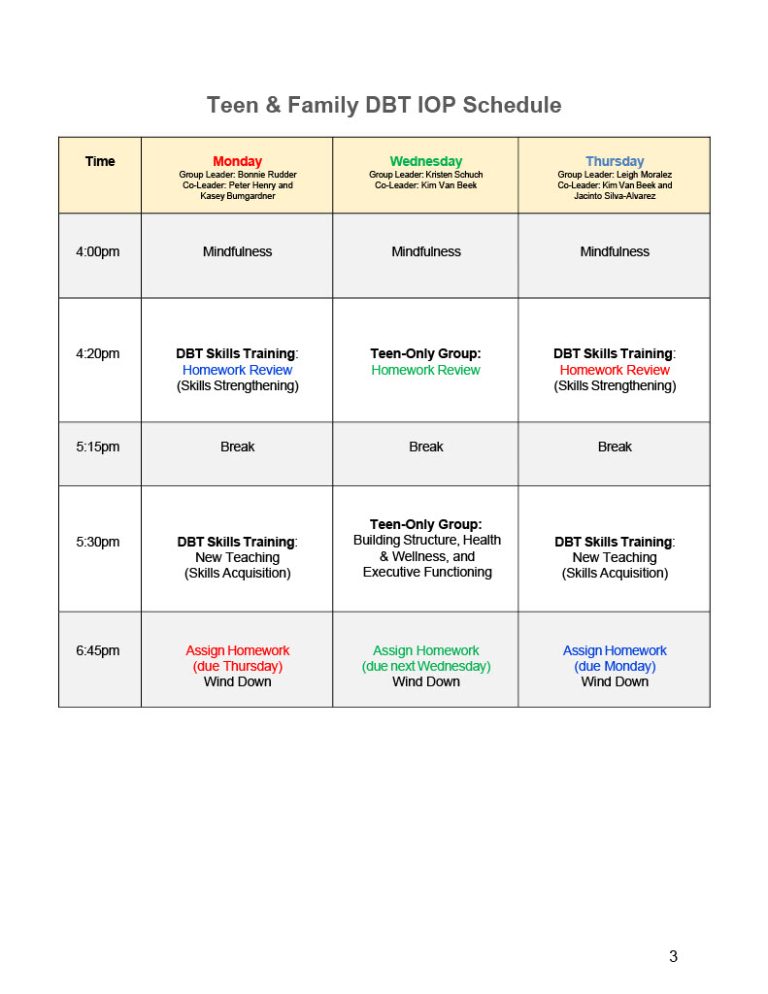 Teen & Family DBT IOP Schedule

| Time | Monday Group Leader: Bonnie Rudder Co-Leader: Peter Henry and Kasey Bumgardner | Wednesday Group Leader: Kristen Schuch Co-Leader: Kim Van Beek | Thursday Group Leader: Leigh Moralez Co-Leader: Kim Van Beek and Jacinto Silva-Alvarez |
|---|---|---|---|
| 4:00pm | Mindfulness | Mindfulness | Mindfulness |
| 4:20pm | DBT Skills Training: Homework Review (Skills Strengthening) | Teen-Only Group: Homework Review | DBT Skills Training: Homework Review (Skills Strengthening) |
| 5:15pm | Break | Break | Break |
| 5:30pm | DBT Skills Training: New Teaching (Skills Acquisition) | Teen-Only Group: Building Structure, Health & Wellness, and Executive Functioning | DBT Skills Training: New Teaching (Skills Acquisition) |
| 6:45pm | Assign Homework (due Thursday) Wind Down | Assign Homework (due next Wednesday) Wind Down | Assign Homework (due Monday) Wind Down |

3